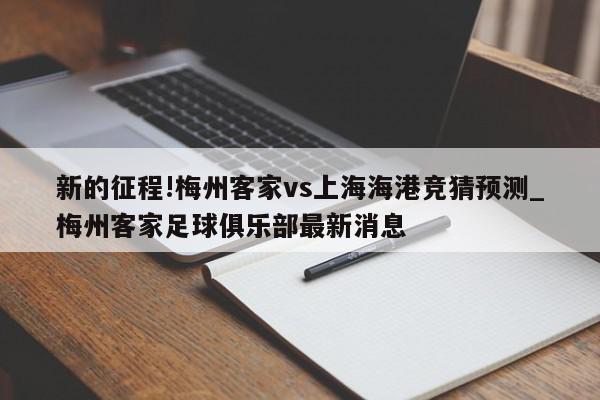 新的征程!梅州客家vs上海海港竞猜预测_梅州客家足球俱乐部最新消息